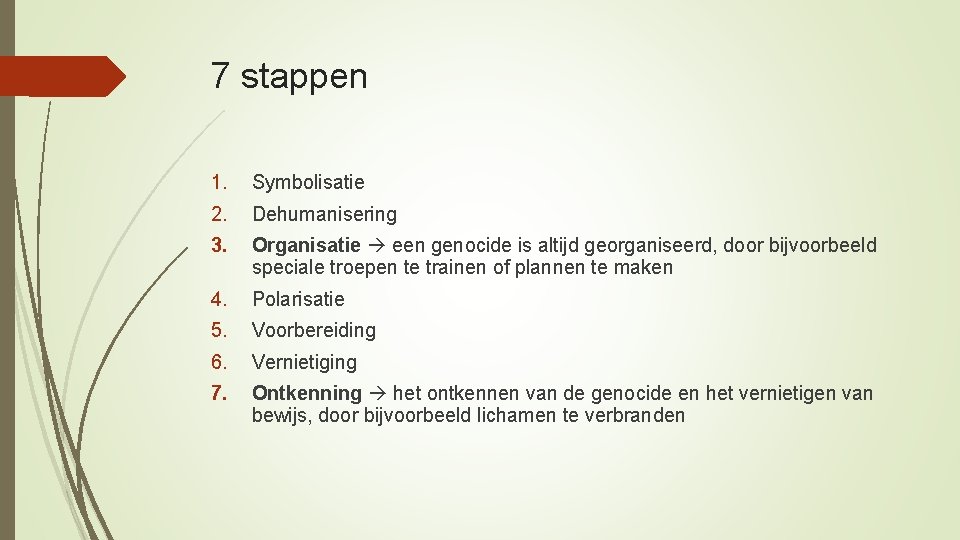 7 stappen

1. Symbolisatie
2. Dehumanisering
3. Organisatie → een genocide is altijd georganiseerd, door bijvoorbeeld speciale troepen te trainen of plannen te maken
4. Polarisatie
5. Voorbereiding
6. Vernietiging
7. Ontkenning → het ontkennen van de genocide en het vernietigen van bewijs, door bijvoorbeeld lichamen te verbranden